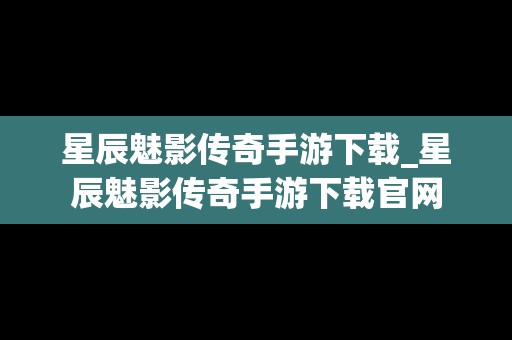 星辰魅影传奇手游下载_星辰魅影传奇手游下载官网